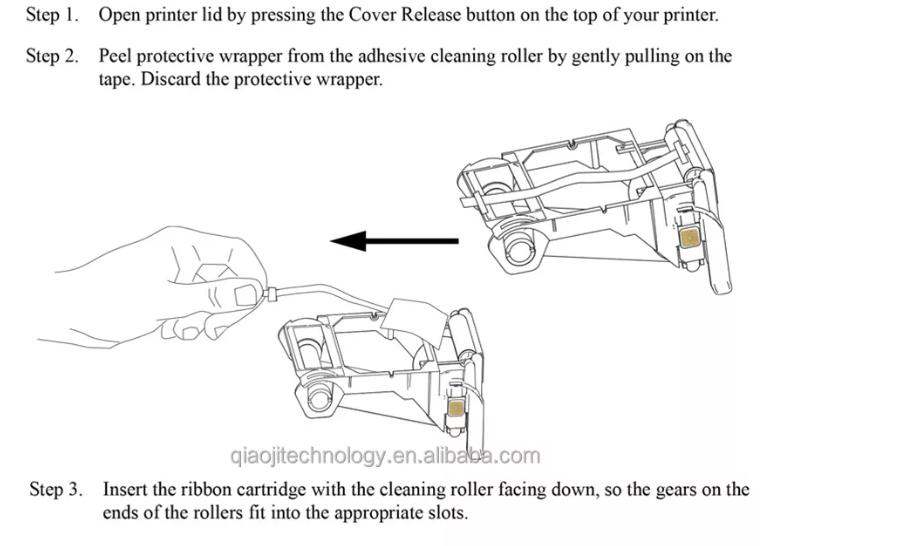 Step 1. Open printer lid by pressing the Cover Release button on the top of your printer.

Step 2. Peel protective wrapper from the adhesive cleaning roller by gently pulling on the tape. Discard the protective wrapper.

qiaojitechnology.en.alibaba.com

Step 3. Insert the ribbon cartridge with the cleaning roller facing down, so the gears on the ends of the rollers fit into the appropriate slots.